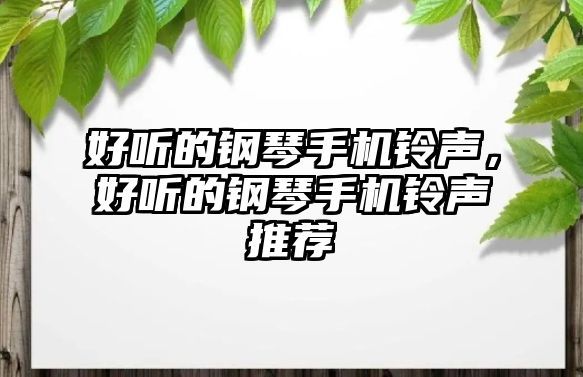 好听的钢琴手机铃声，好听的钢琴手机铃声推荐